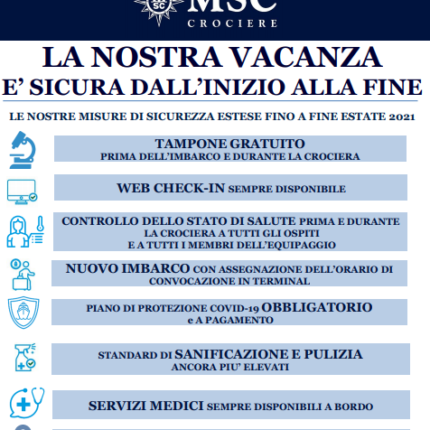 MSC
CROCIERE

LA NOSTRA VACANZA
E' SICURA DALL'INIZIO ALLA FINE

LE NOSTRE MISURE DI SICUREZZA ESTESE FINO A FINE ESTATE 2021

TAMPONE GRATUITO
PRIMA DELL'IMBARCO E DURANTE LA CROCIERA

WEB CHECK-IN SEMPRE DISPONIBILE

CONTROLLO DELLO STATO DI SALUTE PRIMA E DURANTE LA CROCIERA A TUTTI GLI OSPITI E A TUTTI I MEMBRI DELL'EQUIPAGGIO

NUOVO IMBARCO CON ASSEGNAZIONE DELL'ORARIO DI CONVOCAZIONE IN TERMINAL

PIANO DI PROTEZIONE COVID-19 OBBLIGATORIO e A PAGAMENTO

STANDARD DI SANIFICAZIONE E PULIZIA ANCORA PIU' ELEVATI

SERVIZI MEDICI SEMPRE DISPONIBILI A BORDO